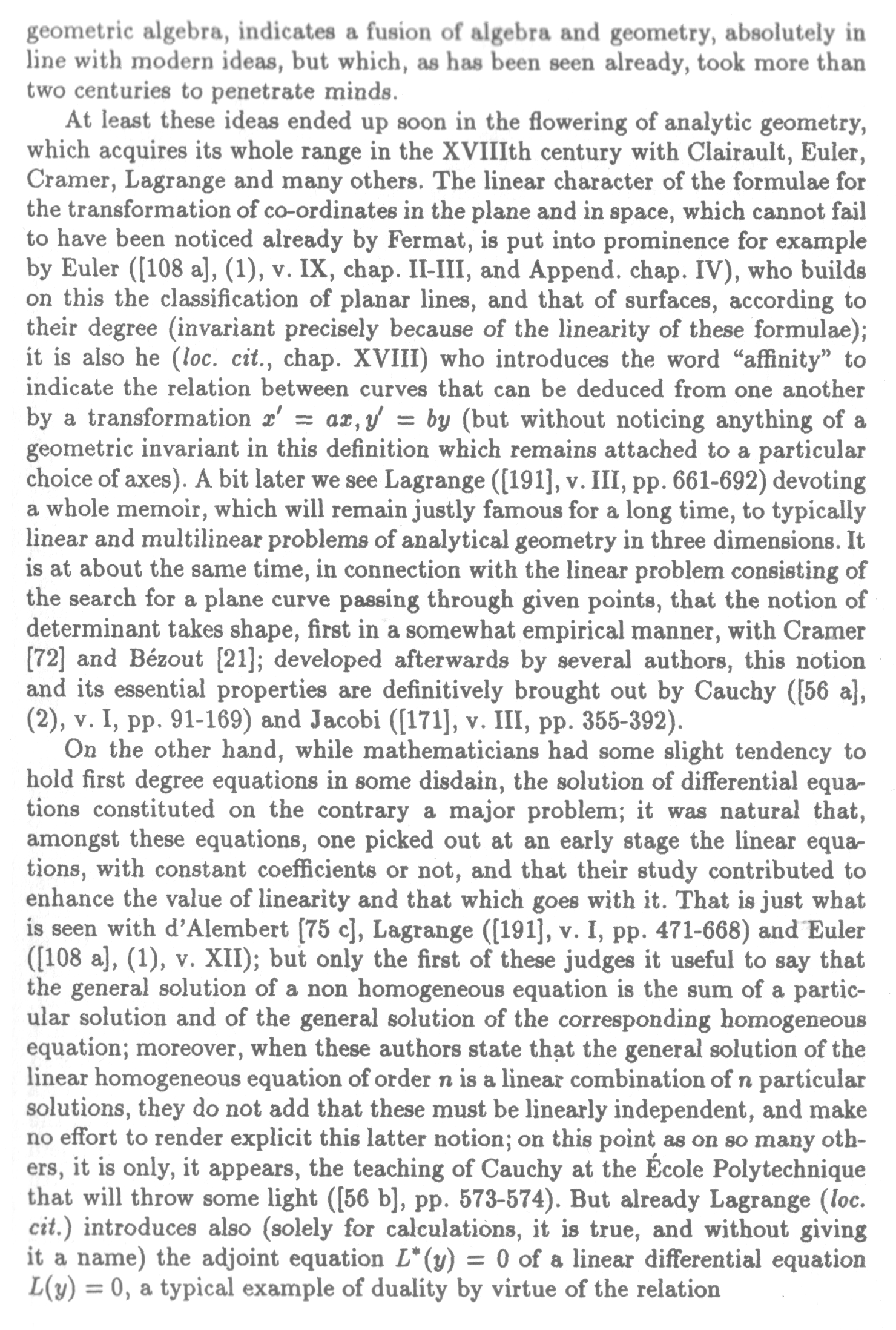 geometric algebra, indicates a fusion of algebra and geometry, absolutely in line with modern ideas, but which, as has been seen already, took more than two centuries to penetrate minds.

At least these ideas ended up soon in the flowering of analytic geometry, which acquires its whole range in the XVIIIth century with Clairault, Euler, Cramer, Lagrange and many others. The linear character of the formulae for the transformation of co-ordinates in the plane and in space, which cannot fail to have been noticed already by Fermat, is put into prominence for example by Euler ([108 a], (1), v. IX, chap. II-III, and Append. chap. IV), who builds on this the classification of planar lines, and that of surfaces, according to their degree (invariant precisely because of the linearity of these formulae); it is also he (loc. cit., chap. XVIII) who introduces the word "affinity" to indicate the relation between curves that can be deduced from one another by a transformation $x' = ax, y' = by$ (but without noticing anything of a geometric invariant in this definition which remains attached to a particular choice of axes). A bit later we see Lagrange ([191], v. III, pp. 661-692) devoting a whole memoir, which will remain justly famous for a long time, to typically linear and multilinear problems of analytical geometry in three dimensions. It is at about the same time, in connection with the linear problem consisting of the search for a plane curve passing through given points, that the notion of determinant takes shape, first in a somewhat empirical manner, with Cramer [72] and Bézout [21]; developed afterwards by several authors, this notion and its essential properties are definitively brought out by Cauchy ([56 a], (2), v. I, pp. 91-169) and Jacobi ([171], v. III, pp. 355-392).

On the other hand, while mathematicians had some slight tendency to hold first degree equations in some disdain, the solution of differential equations constituted on the contrary a major problem; it was natural that, amongst these equations, one picked out at an early stage the linear equations, with constant coefficients or not, and that their study contributed to enhance the value of linearity and that which goes with it. That is just what is seen with d'Alembert [75 c], Lagrange ([191], v. I, pp. 471-668) and Euler ([108 a], (1), v. XII); but only the first of these judges it useful to say that the general solution of a non homogeneous equation is the sum of a particular solution and of the general solution of the corresponding homogeneous equation; moreover, when these authors state that the general solution of the linear homogeneous equation of order $n$ is a linear combination of $n$ particular solutions, they do not add that these must be linearly independent, and make no effort to render explicit this latter notion; on this point as on so many others, it is only, it appears, the teaching of Cauchy at the École Polytechnique that will throw some light ([56 b], pp. 573-574). But already Lagrange (loc. cit.) introduces also (solely for calculations, it is true, and without giving it a name) the adjoint equation $L^*(y) = 0$ of a linear differential equation $L(y) = 0$, a typical example of duality by virtue of the relation